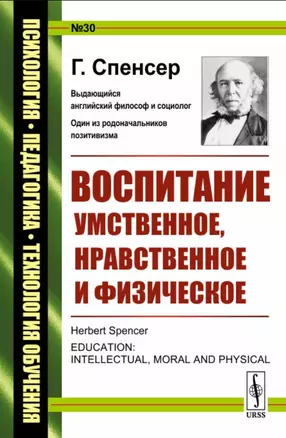 ПСИХОЛОГИЯ • ПЕДАГОГИКА • ТЕХНОЛОГИЯ ОБУЧЕНИЯ

№30

Г. Спенсер

Выдающийся английский философ и социолог

Один из родоначальников позитивизма

ВОСПИТАНИЕ УМСТВЕННОЕ, НРАВСТВЕННОЕ И ФИЗИЧЕСКОЕ

Herbert Spencer

EDUCATION: INTELLECTUAL, MORAL AND PHYSICAL

URSS